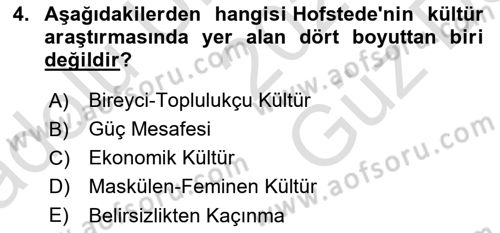 4. Aşağıdakilerden hangisi Hofstede'nin kültür araştırmasında yer alan dört boyuttan biri değildir?

A) Bireyci-Toplulukçu Kültür
B) Güç Mesafesi
C) Ekonomik Kültür
D) Maskülen-Feminen Kültür
E) Belirsizlikten Kaçınma

www.aofsoru.com
www.aofsoru.com
www.aofsoru.com
www.aofsoru.com
Güz